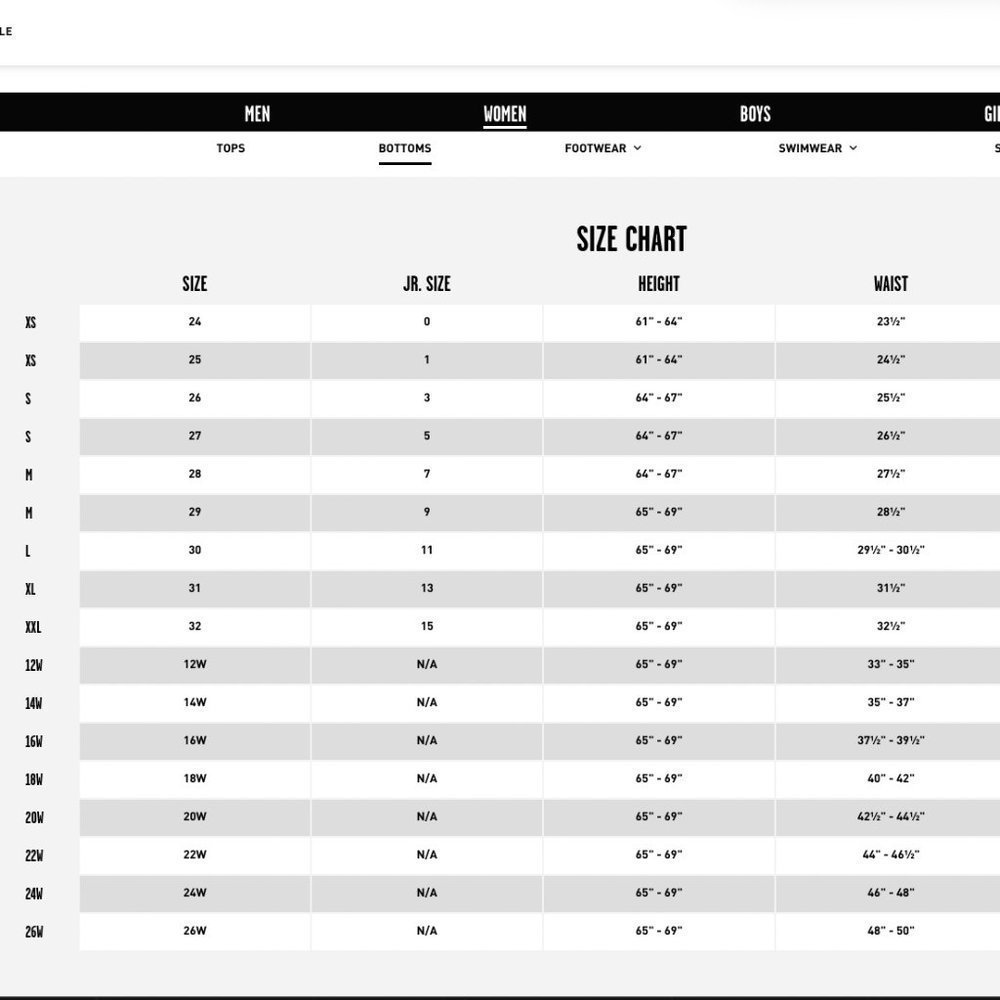 LE

MEN WOMEN BOYS GI

TOPS BOTTOMS FOOTWEAR SWIMWEAR S

SIZE CHART

| | SIZE | JR. SIZE | HEIGHT | WAIST |
|---|---|---|---|---|
| XS | 24 | 0 | 61" - 64" | 23½" |
| XS | 25 | 1 | 61" - 64" | 24½" |
| S | 26 | 3 | 64" - 67" | 25½" |
| S | 27 | 5 | 64" - 67" | 26½" |
| M | 28 | 7 | 64" - 67" | 27½" |
| M | 29 | 9 | 65" - 69" | 28½" |
| L | 30 | 11 | 65" - 69" | 29½" - 30½" |
| XL | 31 | 13 | 65" - 69" | 31½" |
| XXL | 32 | 15 | 65" - 69" | 32½" |
| 12W | 12W | N/A | 65" - 69" | 33" - 35" |
| 14W | 14W | N/A | 65" - 69" | 35" - 37" |
| 16W | 16W | N/A | 65" - 69" | 37½" - 39½" |
| 18W | 18W | N/A | 65" - 69" | 40" - 42" |
| 20W | 20W | N/A | 65" - 69" | 42½" - 44½" |
| 22W | 22W | N/A | 65" - 69" | 44" - 46½" |
| 24W | 24W | N/A | 65" - 69" | 46" - 48" |
| 26W | 26W | N/A | 65" - 69" | 48" - 50" |